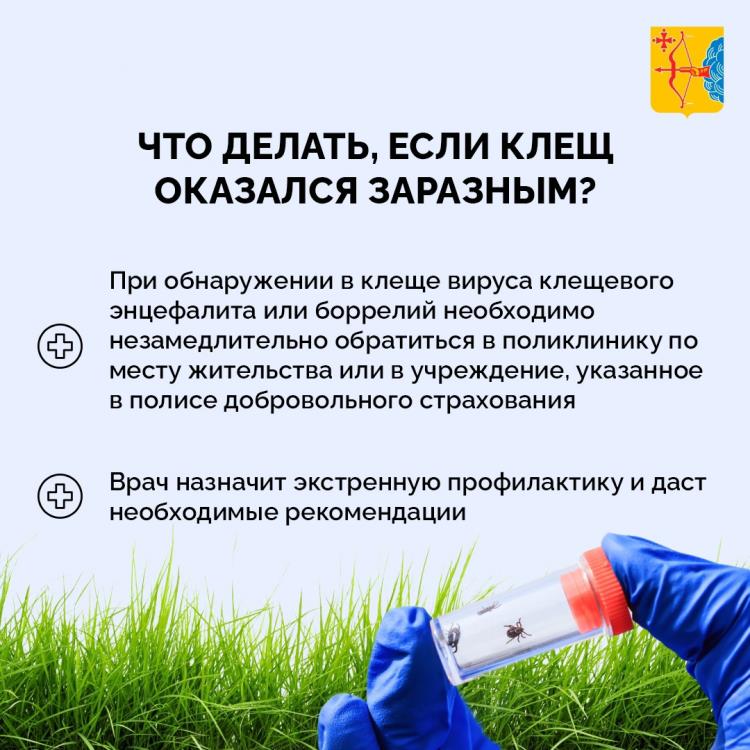 ЧТО ДЕЛАТЬ, ЕСЛИ КЛЕЩ ОКАЗАЛСЯ ЗАРАЗНЫМ?

При обнаружении в клеще вируса клещевого энцефалита или боррелий необходимо незамедлительно обратиться в поликлинику по месту жительства или в учреждение, указанное в полисе добровольного страхования

Врач назначит экстренную профилактику и даст необходимые рекомендации